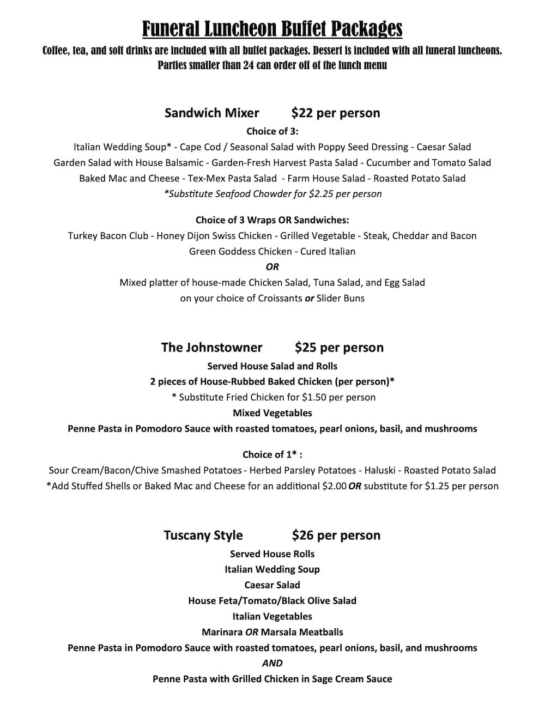 Funeral Luncheon Buffet Packages

Coffee, tea, and soft drinks are included with all buffet packages. Dessert is included with all funeral luncheons. Parties smaller than 24 can order off of the lunch menu

Sandwich Mixer $22 per person

Choice of 3:

Italian Wedding Soup* - Cape Cod / Seasonal Salad with Poppy Seed Dressing - Caesar Salad
Garden Salad with House Balsamic - Garden-Fresh Harvest Pasta Salad - Cucumber and Tomato Salad
Baked Mac and Cheese - Tex-Mex Pasta Salad - Farm House Salad - Roasted Potato Salad
*Substitute Seafood Chowder for $2.25 per person

Choice of 3 Wraps OR Sandwiches:

Turkey Bacon Club - Honey Dijon Swiss Chicken - Grilled Vegetable - Steak, Cheddar and Bacon
Green Goddess Chicken - Cured Italian
OR
Mixed platter of house-made Chicken Salad, Tuna Salad, and Egg Salad
on your choice of Croissants or Slider Buns

The Johnstowner $25 per person

Served House Salad and Rolls
2 pieces of House-Rubbed Baked Chicken (per person)*
* Substitute Fried Chicken for $1.50 per person
Mixed Vegetables
Penne Pasta in Pomodoro Sauce with roasted tomatoes, pearl onions, basil, and mushrooms

Choice of 1* :

Sour Cream/Bacon/Chive Smashed Potatoes - Herbed Parsley Potatoes - Haluski - Roasted Potato Salad
*Add Stuffed Shells or Baked Mac and Cheese for an additional $2.00 OR substitute for $1.25 per person

Tuscany Style $26 per person

Served House Rolls
Italian Wedding Soup
Caesar Salad
House Feta/Tomato/Black Olive Salad
Italian Vegetables
Marinara OR Marsala Meatballs
Penne Pasta in Pomodoro Sauce with roasted tomatoes, pearl onions, basil, and mushrooms
AND
Penne Pasta with Grilled Chicken in Sage Cream Sauce